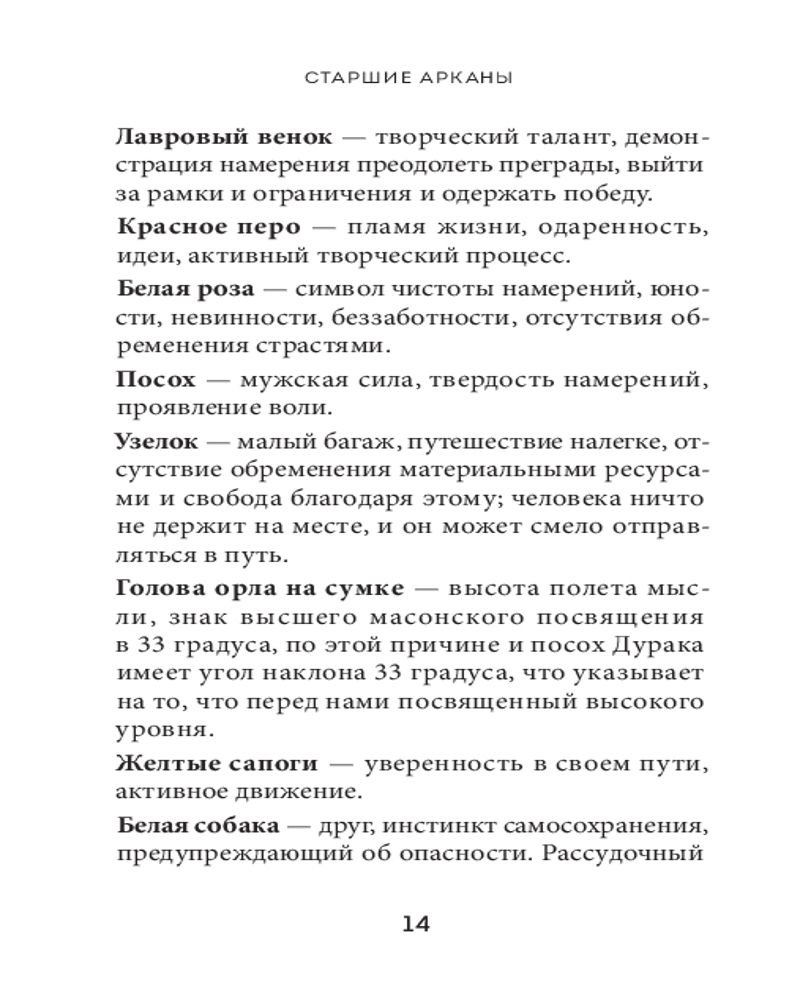 СТАРШИЕ АРКАНЫ

Лавровый венок — творческий талант, демонстрация намерения преодолеть преграды, выйти за рамки и ограничения и одержать победу.

Красное перо — пламя жизни, одаренность, идеи, активный творческий процесс.

Белая роза — символ чистоты намерений, юности, невинности, беззаботности, отсутствия обременения страстями.

Посох — мужская сила, твердость намерений, проявление воли.

Узелок — малый багаж, путешествие налегке, отсутствие обременения материальными ресурсами и свобода благодаря этому; человека ничто не держит на месте, и он может смело отправляться в путь.

Голова орла на сумке — высота полета мысли, знак высшего масонского посвящения в 33 градуса, по этой причине и посох Дурака имеет угол наклона 33 градуса, что указывает на то, что перед нами посвященный высокого уровня.

Желтые сапоги — уверенность в своем пути, активное движение.

Белая собака — друг, инстинкт самосохранения, предупреждающий об опасности. Рассудочный

14